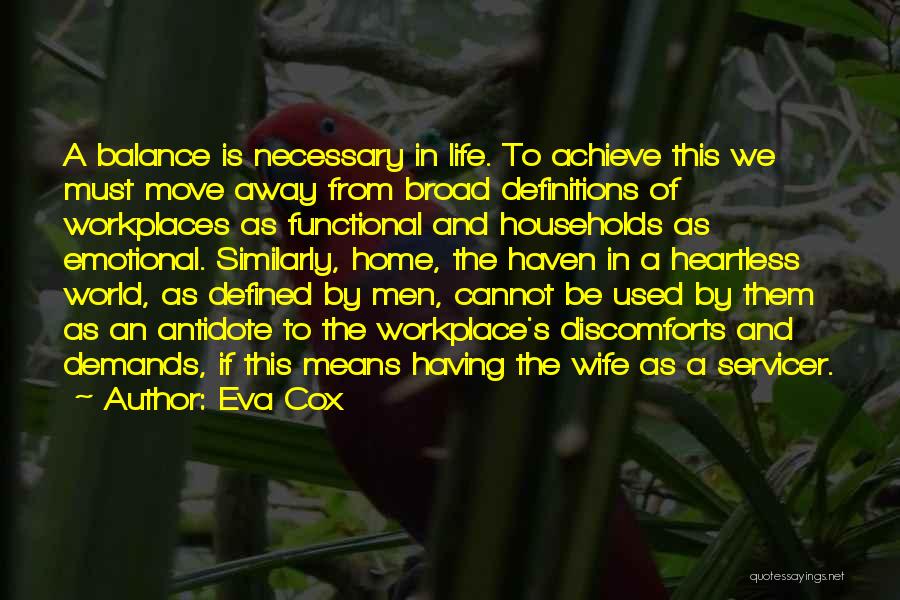 A balance is necessary in life. To achieve this we must move away from broad definitions of workplaces as functional and households as emotional. Similarly, home, the haven in a heartless world, as defined by men, cannot be used by them as an antidote to the workplace's discomforts and demands, if this means having the wife as a servicer.
~ Author: Eva Cox

quotessayings.net